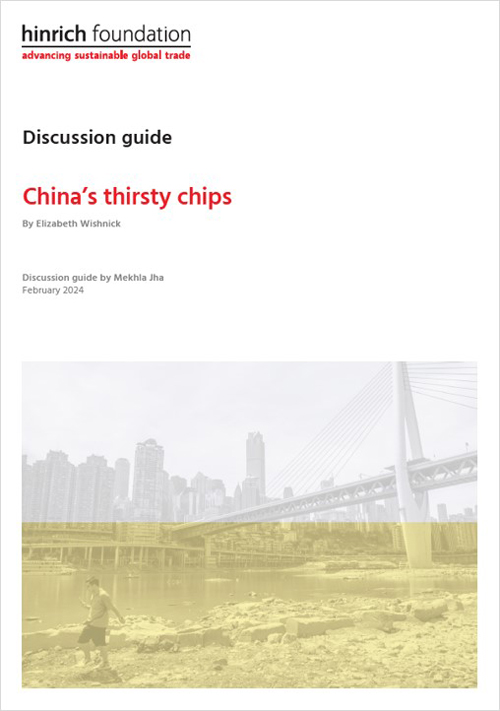 hinrich foundation
advancing sustainable global trade

Discussion guide

China's thirsty chips

By Elizabeth Wishnick

Discussion guide by Mekhla Jha
February 2024